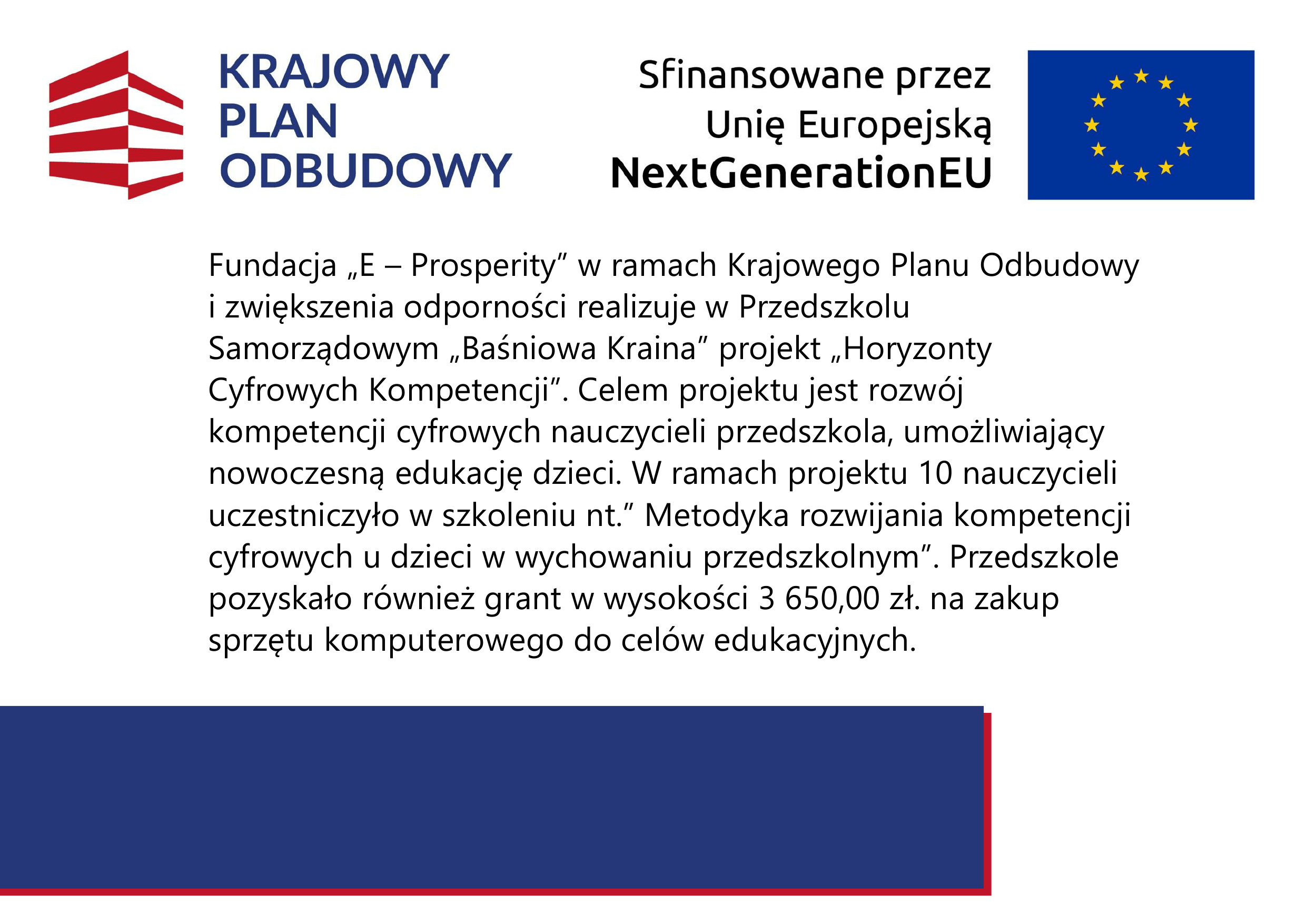 KRAJOWY PLAN ODBUDOWY

Sfinansowane przez Unię Europejską NextGenerationEU

Fundacja „E – Prosperity” w ramach Krajowego Planu Odbudowy i zwiększenia odporności realizuje w Przedszkolu Samorządowym „Baśniowa Kraina” projekt „Horyzonty Cyfrowych Kompetencji”. Celem projektu jest rozwój kompetencji cyfrowych nauczycieli przedszkola, umożliwiający nowoczesną edukację dzieci. W ramach projektu 10 nauczycieli uczestniczyło w szkoleniu nt.” Metodyka rozwijania kompetencji cyfrowych u dzieci w wychowaniu przedszkolnym”. Przedszkole pozyskało również grant w wysokości 3 650,00 zł. na zakup sprzętu komputerowego do celów edukacyjnych.